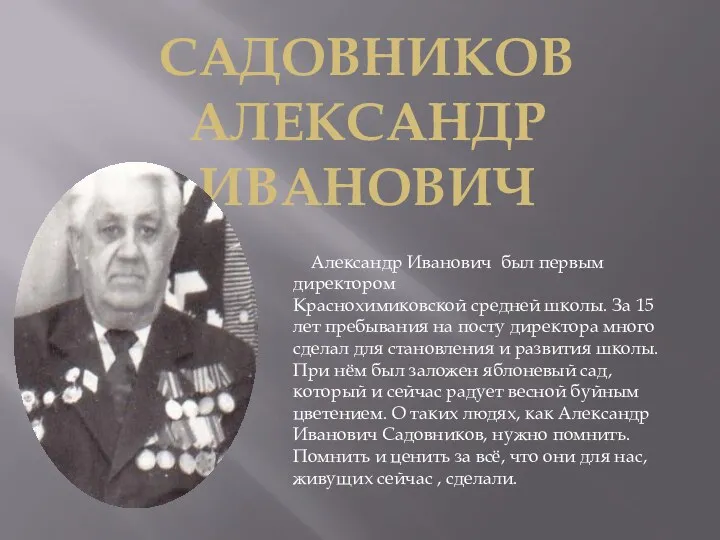 САДОВНИКОВ АЛЕКСАНДР ИВАНОВИЧ

Александр Иванович был первым директором Краснохимиковской средней школы. За 15 лет пребывания на посту директора много сделал для становления и развития школы. При нём был заложен яблоневый сад, который и сейчас радует весной буйным цветением. О таких людях, как Александр Иванович Садовников, нужно помнить. Помнить и ценить за всё, что они для нас, живущих сейчас , сделали.